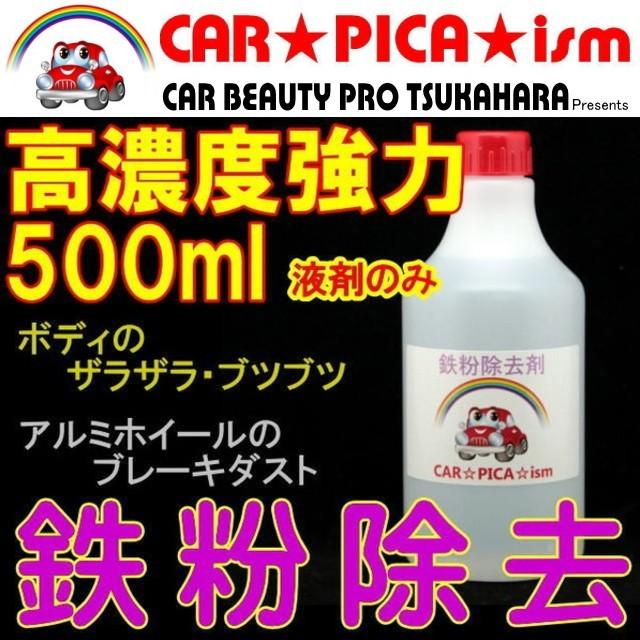 CAR★PICA★ism
CAR BEAUTY PRO TSUKAHARA Presents

高濃度強力
500ml
液剤のみ

ボディの
ザラザラ・ブツブツ

アルミホイールの
ブレーキダスト

鉄粉除去剤
CAR☆PICA☆ism

鉄粉除去